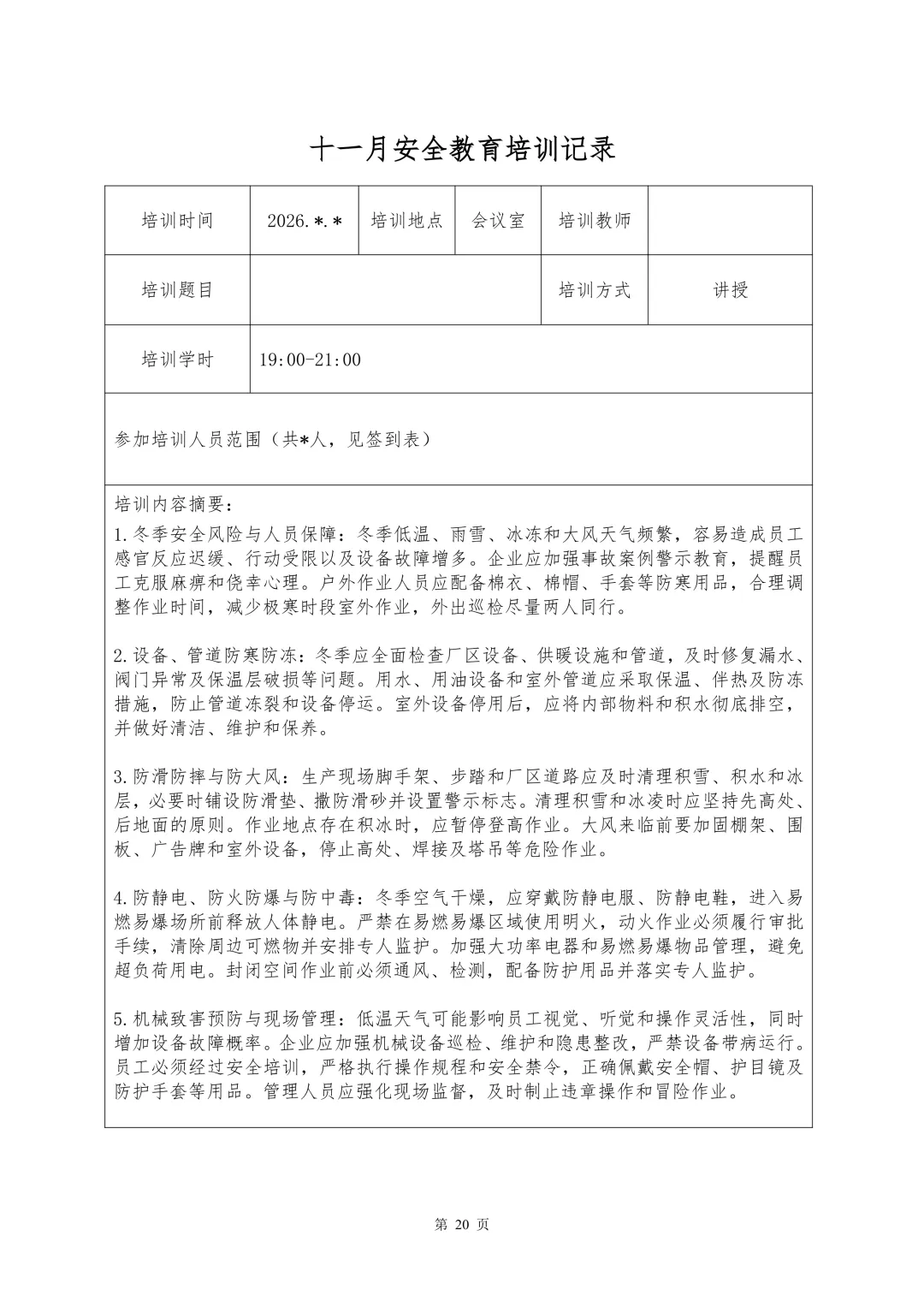 十一月安全教育培训记录

| 培训时间 | 2026.*.* | 培训地点 | 会议室 | 培训教师 | |
|---|---|---|---|---|---|
| 培训题目 | | | | 培训方式 | 讲授 |
| 培训学时 | 19:00-21:00 | | | | |

参加培训人员范围（共*人，见签到表）

培训内容摘要：

1.冬季安全风险与人员保障：冬季低温、雨雪、冰冻和大风天气频繁，容易造成员工感官反应迟缓、行动受限以及设备故障增多。企业应加强事故案例警示教育，提醒员工克服麻痹和侥幸心理。户外作业人员应配备棉衣、棉帽、手套等防寒用品，合理调整作业时间，减少极寒时段室外作业，外出巡检尽量两人同行。

2.设备、管道防寒防冻：冬季应全面检查厂区设备、供暖设施和管道，及时修复漏水、阀门异常及保温层破损等问题。用水、用油设备和室外管道应采取保温、伴热及防冻措施，防止管道冻裂和设备停运。室外设备停用后，应将内部物料和积水彻底排空，并做好清洁、维护和保养。

3.防滑防摔与防大风：生产现场脚手架、步踏和厂区道路应及时清理积雪、积水和冰层，必要时铺设防滑垫、撒防滑砂并设置警示标志。清理积雪和冰凌时应坚持先高处、后地面的原则。作业地点存在积冰时，应暂停登高作业。大风来临前要加固棚架、围板、广告牌和室外设备，停止高处、焊接及塔吊等危险作业。

4.防静电、防火防爆与防中毒：冬季空气干燥，应穿戴防静电服、防静电鞋，进入易燃易爆场所前释放人体静电。严禁在易燃易爆区域使用明火，动火作业必须履行审批手续，清除周边可燃物并安排专人监护。加强大功率电器和易燃易爆物品管理，避免超负荷用电。封闭空间作业前必须通风、检测，配备防护用品并落实专人监护。

5.机械致害预防与现场管理：低温天气可能影响员工视觉、听觉和操作灵活性，同时增加设备故障概率。企业应加强机械设备巡检、维护和隐患整改，严禁设备带病运行。员工必须经过安全培训，严格执行操作规程和安全禁令，正确佩戴安全帽、护目镜及防护手套等用品。管理人员应强化现场监督，及时制止违章操作和冒险作业。

第 20 页